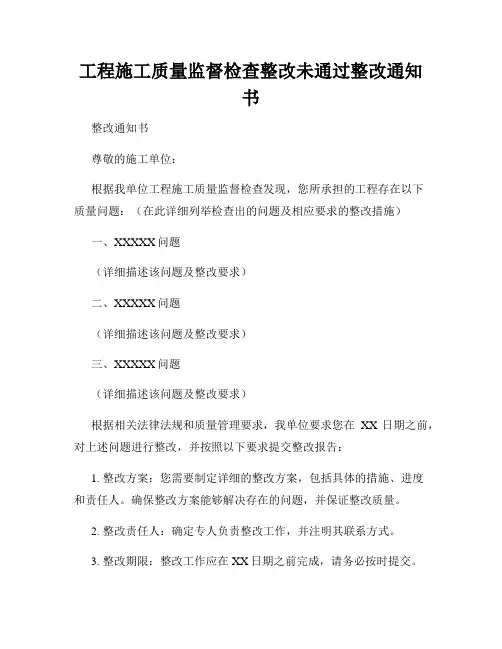 工程施工质量监督检查整改未通过整改通知书

整改通知书

尊敬的施工单位：

根据我单位工程施工质量监督检查发现，您所承担的工程存在以下质量问题：（在此详细列举检查出的问题及相应要求的整改措施）

一、XXXXX 问题

（详细描述该问题及整改要求）

二、XXXXX 问题

（详细描述该问题及整改要求）

三、XXXXX 问题

（详细描述该问题及整改要求）

根据相关法律法规和质量管理要求，我单位要求您在 XX 日期之前，对上述问题进行整改，并按照以下要求提交整改报告：

1. 整改方案：您需要制定详细的整改方案，包括具体的措施、进度和责任人。确保整改方案能够解决存在的问题，并保证整改质量。

2. 整改责任人：确定专人负责整改工作，并注明其联系方式。

3. 整改期限：整改工作应在 XX 日期之前完成，请务必按时提交。